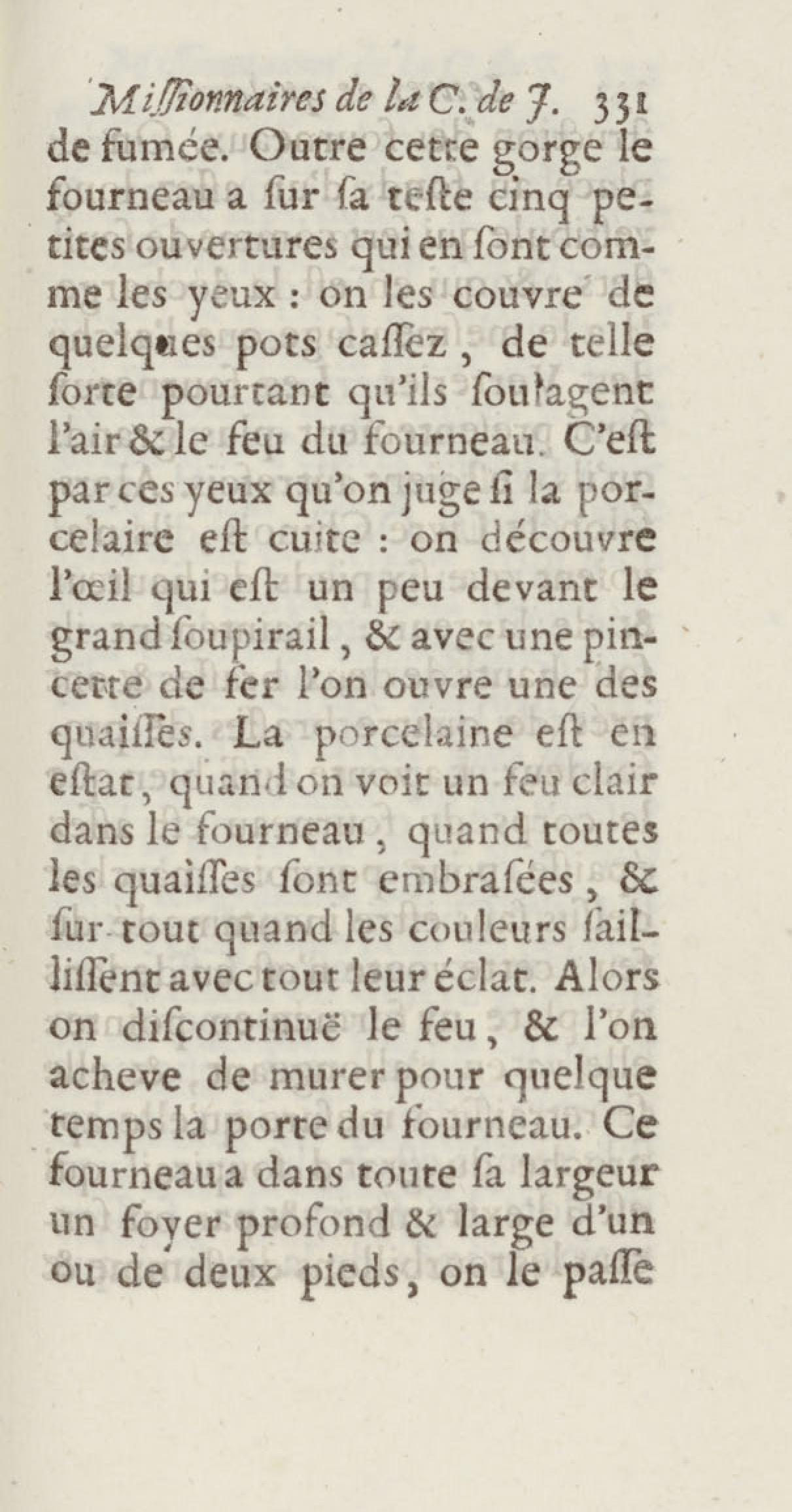 Missionnaires de la C. de J. 331
de fumée. Outre cette gorge le fourneau a sur sa teste cinq petites ouvertures qui en sont comme les yeux : on les couvre de quelques pots cassez, de telle sorte pourtant qu'ils soulagent l'air & le feu du fourneau. C'est par ces yeux qu'on juge si la porcelaire est cuite : on découvre l'œil qui est un peu devant le grand soupirail, & avec une pincette de fer l'on ouvre une des quaisses. La porcelaine est en estat, quand on voit un feu clair dans le fourneau, quand toutes les quaisses sont embrasées, & sur-tout quand les couleurs saillissent avec tout leur éclat. Alors on discontinuë le feu, & l'on acheve de murer pour quelque temps la porte du fourneau. Ce fourneau a dans toute sa largeur un foyer profond & large d'un ou de deux pieds, on le passe